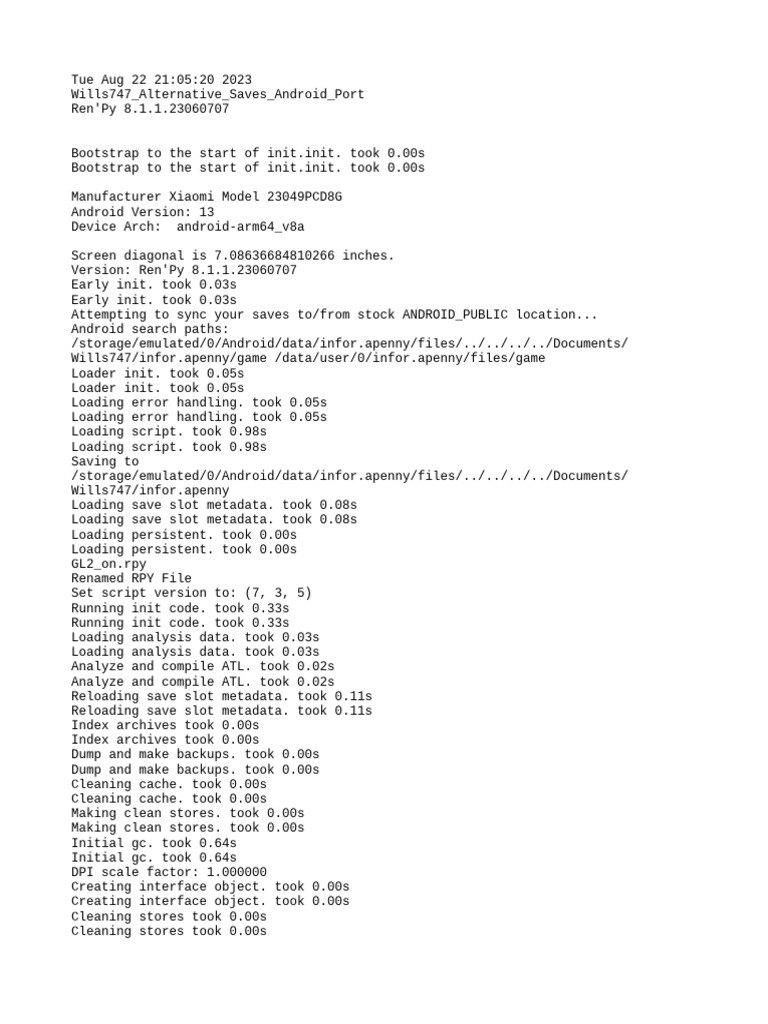 Tue Aug 22 21:05:20 2023
Wills747_Alternative_Saves_Android_Port
Ren'Py 8.1.1.23060707

Bootstrap to the start of init.init. took 0.00s
Bootstrap to the start of init.init. took 0.00s

Manufacturer Xiaomi Model 23049PCD8G
Android Version: 13
Device Arch:  android-arm64_v8a

Screen diagonal is 7.08636684810266 inches.
Version: Ren'Py 8.1.1.23060707
Early init. took 0.03s
Early init. took 0.03s
Attempting to sync your saves to/from stock ANDROID_PUBLIC location...
Android search paths:
/storage/emulated/0/Android/data/infor.apenny/files/../../../../Documents/Wills747/infor.apenny/game /data/user/0/infor.apenny/files/game
Loader init. took 0.05s
Loader init. took 0.05s
Loading error handling. took 0.05s
Loading error handling. took 0.05s
Loading script. took 0.98s
Loading script. took 0.98s
Saving to
/storage/emulated/0/Android/data/infor.apenny/files/../../../../Documents/Wills747/infor.apenny
Loading save slot metadata. took 0.08s
Loading save slot metadata. took 0.08s
Loading persistent. took 0.00s
Loading persistent. took 0.00s
GL2_on.rpy
Renamed RPY File
Set script version to: (7, 3, 5)
Running init code. took 0.33s
Running init code. took 0.33s
Loading analysis data. took 0.03s
Loading analysis data. took 0.03s
Analyze and compile ATL. took 0.02s
Analyze and compile ATL. took 0.02s
Reloading save slot metadata. took 0.11s
Reloading save slot metadata. took 0.11s
Index archives took 0.00s
Index archives took 0.00s
Dump and make backups. took 0.00s
Dump and make backups. took 0.00s
Cleaning cache. took 0.00s
Cleaning cache. took 0.00s
Making clean stores. took 0.00s
Making clean stores. took 0.00s
Initial gc. took 0.64s
Initial gc. took 0.64s
DPI scale factor: 1.000000
Creating interface object. took 0.00s
Creating interface object. took 0.00s
Cleaning stores took 0.00s
Cleaning stores took 0.00s